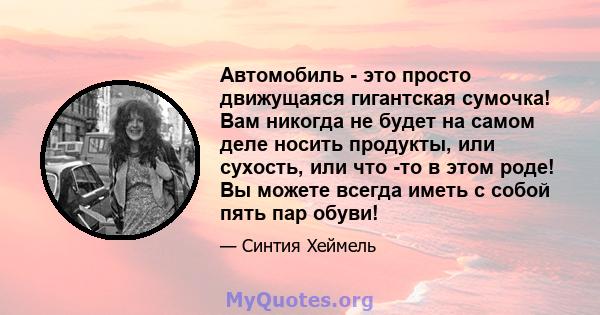 Автомобиль - это просто движущаяся гигантская сумочка! Вам никогда не будет на самом деле носить продукты, или сухость, или что -то в этом роде! Вы можете всегда иметь с собой пять пар обуви!

— Синтия Хеймель

MyQuotes.org